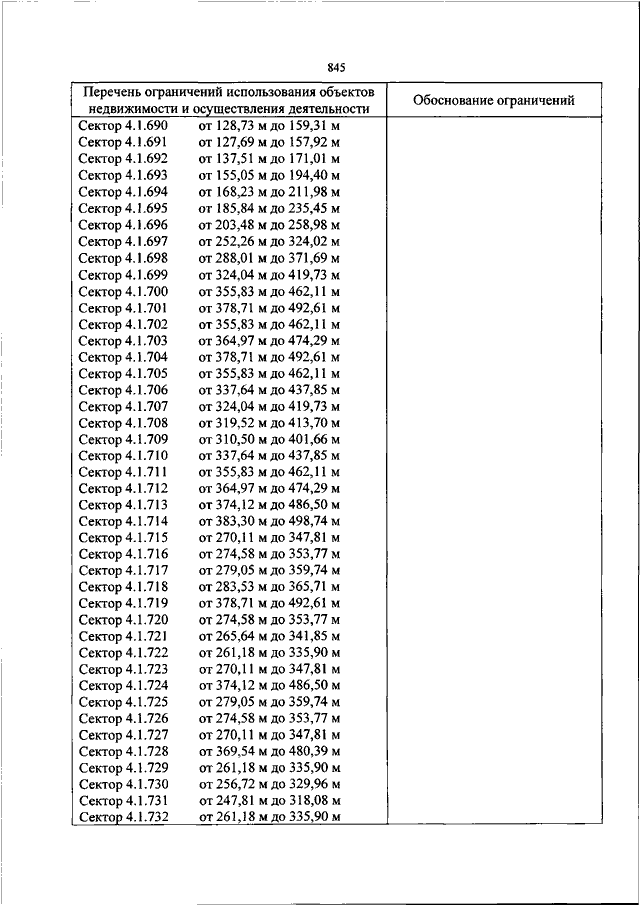 845

| Перечень ограничений использования объектов недвижимости и осуществления деятельности | Обоснование ограничений |
|---|---|
| Сектор 4.1.690 от 128,73 м до 159,31 м | |
| Сектор 4.1.691 от 127,69 м до 157,92 м | |
| Сектор 4.1.692 от 137,51 м до 171,01 м | |
| Сектор 4.1.693 от 155,05 м до 194,40 м | |
| Сектор 4.1.694 от 168,23 м до 211,98 м | |
| Сектор 4.1.695 от 185,84 м до 235,45 м | |
| Сектор 4.1.696 от 203,48 м до 258,98 м | |
| Сектор 4.1.697 от 252,26 м до 324,02 м | |
| Сектор 4.1.698 от 288,01 м до 371,69 м | |
| Сектор 4.1.699 от 324,04 м до 419,73 м | |
| Сектор 4.1.700 от 355,83 м до 462,11 м | |
| Сектор 4.1.701 от 378,71 м до 492,61 м | |
| Сектор 4.1.702 от 355,83 м до 462,11 м | |
| Сектор 4.1.703 от 364,97 м до 474,29 м | |
| Сектор 4.1.704 от 378,71 м до 492,61 м | |
| Сектор 4.1.705 от 355,83 м до 462,11 м | |
| Сектор 4.1.706 от 337,64 м до 437,85 м | |
| Сектор 4.1.707 от 324,04 м до 419,73 м | |
| Сектор 4.1.708 от 319,52 м до 413,70 м | |
| Сектор 4.1.709 от 310,50 м до 401,66 м | |
| Сектор 4.1.710 от 337,64 м до 437,85 м | |
| Сектор 4.1.711 от 355,83 м до 462,11 м | |
| Сектор 4.1.712 от 364,97 м до 474,29 м | |
| Сектор 4.1.713 от 374,12 м до 486,50 м | |
| Сектор 4.1.714 от 383,30 м до 498,74 м | |
| Сектор 4.1.715 от 270,11 м до 347,81 м | |
| Сектор 4.1.716 от 274,58 м до 353,77 м | |
| Сектор 4.1.717 от 279,05 м до 359,74 м | |
| Сектор 4.1.718 от 283,53 м до 365,71 м | |
| Сектор 4.1.719 от 378,71 м до 492,61 м | |
| Сектор 4.1.720 от 274,58 м до 353,77 м | |
| Сектор 4.1.721 от 265,64 м до 341,85 м | |
| Сектор 4.1.722 от 261,18 м до 335,90 м | |
| Сектор 4.1.723 от 270,11 м до 347,81 м | |
| Сектор 4.1.724 от 374,12 м до 486,50 м | |
| Сектор 4.1.725 от 279,05 м до 359,74 м | |
| Сектор 4.1.726 от 274,58 м до 353,77 м | |
| Сектор 4.1.727 от 270,11 м до 347,81 м | |
| Сектор 4.1.728 от 369,54 м до 480,39 м | |
| Сектор 4.1.729 от 261,18 м до 335,90 м | |
| Сектор 4.1.730 от 256,72 м до 329,96 м | |
| Сектор 4.1.731 от 247,81 м до 318,08 м | |
| Сектор 4.1.732 от 261,18 м до 335,90 м | |